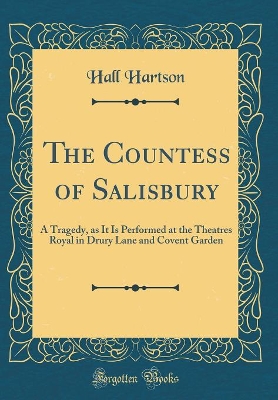 Hall Hartson

The Countess of Salisbury

A Tragedy, as It Is Performed at the Theatres Royal in Drury Lane and Covent Garden

Forgotten Books